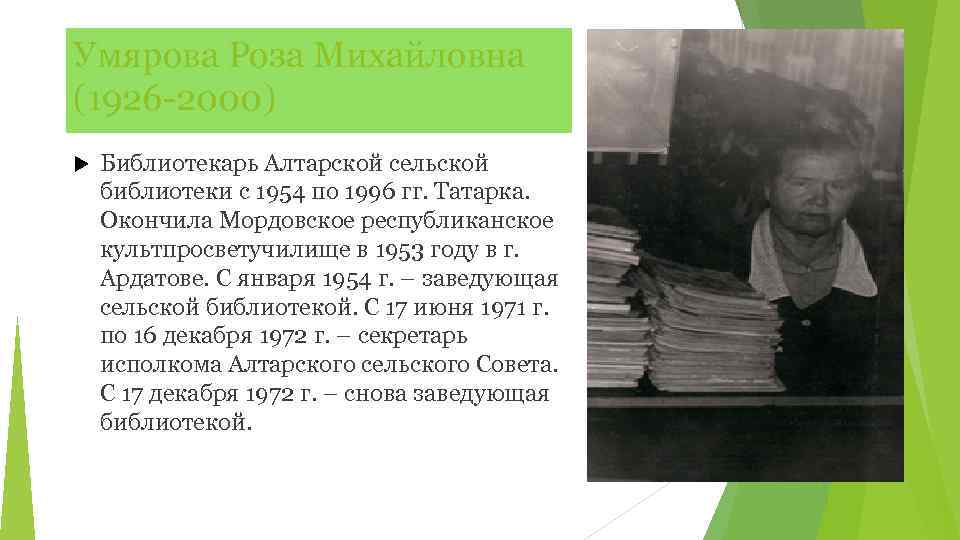 Умярова Роза Михайловна (1926-2000)

Библиотекарь Алтарской сельской библиотеки с 1954 по 1996 гг. Татарка. Окончила Мордовское республиканское культпросветучилище в 1953 году в г. Ардатове. С января 1954 г. – заведующая сельской библиотекой. С 17 июня 1971 г. по 16 декабря 1972 г. – секретарь исполкома Алтарского сельского Совета. С 17 декабря 1972 г. – снова заведующая библиотекой.